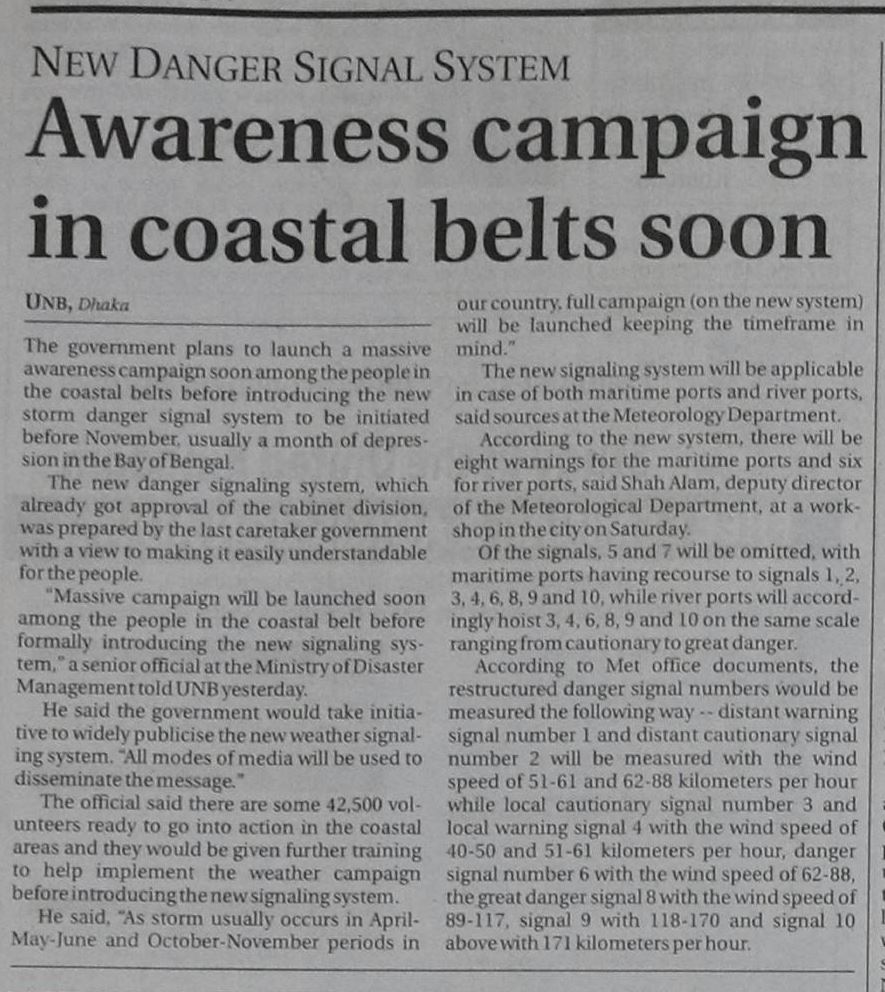 NEW DANGER SIGNAL SYSTEM

Awareness campaign in coastal belts soon

UNB, Dhaka

The government plans to launch a massive awareness campaign soon among the people in the coastal belts before introducing the new storm danger signal system to be initiated before November, usually a month of depression in the Bay of Bengal.

The new danger signaling system, which already got approval of the cabinet division, was prepared by the last caretaker government with a view to making it easily understandable for the people.

"Massive campaign will be launched soon among the people in the coastal belt before formally introducing the new signaling system," a senior official at the Ministry of Disaster Management told UNB yesterday.

He said the government would take initiative to widely publicise the new weather signaling system. "All modes of media will be used to disseminate the message."

The official said there are some 42,500 volunteers ready to go into action in the coastal areas and they would be given further training to help implement the weather campaign before introducing the new signaling system.

He said, "As storm usually occurs in April-May-June and October-November periods in our country, full campaign (on the new system) will be launched keeping the timeframe in mind."

The new signaling system will be applicable in case of both maritime ports and river ports, said sources at the Meteorology Department.

According to the new system, there will be eight warnings for the maritime ports and six for river ports, said Shah Alam, deputy director of the Meteorological Department, at a workshop in the city on Saturday.

Of the signals, 5 and 7 will be omitted, with maritime ports having recourse to signals 1, 2, 3, 4, 6, 8, 9 and 10, while river ports will accordingly hoist 3, 4, 6, 8, 9 and 10 on the same scale ranging from cautionary to great danger.

According to Met office documents, the restructured danger signal numbers would be measured the following way -- distant warning signal number 1 and distant cautionary signal number 2 will be measured with the wind speed of 51-61 and 62-88 kilometers per hour while local cautionary signal number 3 and local warning signal 4 with the wind speed of 40-50 and 51-61 kilometers per hour, danger signal number 6 with the wind speed of 62-88, the great danger signal 8 with the wind speed of 89-117, signal 9 with 118-170 and signal 10 above with 171 kilometers per hour.